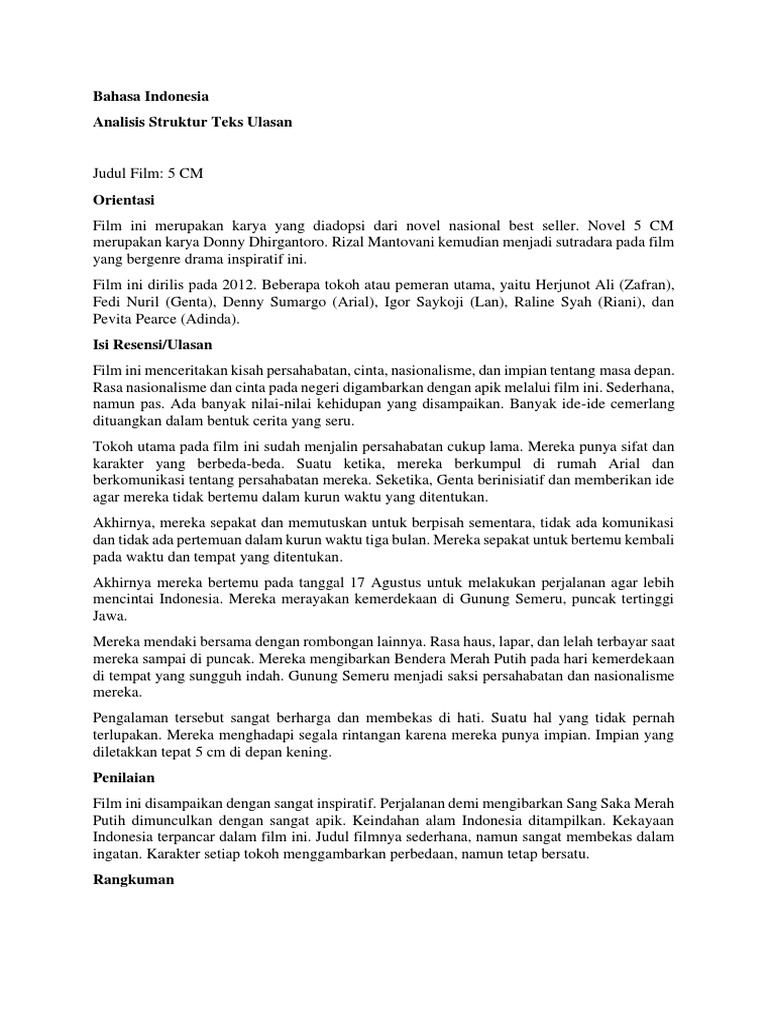 Bahasa Indonesia

Analisis Struktur Teks Ulasan

Judul Film: 5 CM

Orientasi

Film ini merupakan karya yang diadopsi dari novel nasional best seller. Novel 5 CM merupakan karya Donny Dhirgantoro. Rizal Mantovani kemudian menjadi sutradara pada film yang bergenre drama inspiratif ini.

Film ini dirilis pada 2012. Beberapa tokoh atau pemeran utama, yaitu Herjunot Ali (Zafran), Fedi Nuril (Genta), Denny Sumargo (Arial), Igor Saykoji (Lan), Raline Syah (Riani), dan Pevita Pearce (Adinda).

Isi Resensi/Ulasan

Film ini menceritakan kisah persahabatan, cinta, nasionalisme, dan impian tentang masa depan. Rasa nasionalisme dan cinta pada negeri digambarkan dengan apik melalui film ini. Sederhana, namun pas. Ada banyak nilai-nilai kehidupan yang disampaikan. Banyak ide-ide cemerlang dituangkan dalam bentuk cerita yang seru.

Tokoh utama pada film ini sudah menjalin persahabatan cukup lama. Mereka punya sifat dan karakter yang berbeda-beda. Suatu ketika, mereka berkumpul di rumah Arial dan berkomunikasi tentang persahabatan mereka. Seketika, Genta berinisiatif dan memberikan ide agar mereka tidak bertemu dalam kurun waktu yang ditentukan.

Akhirnya, mereka sepakat dan memutuskan untuk berpisah sementara, tidak ada komunikasi dan tidak ada pertemuan dalam kurun waktu tiga bulan. Mereka sepakat untuk bertemu kembali pada waktu dan tempat yang ditentukan.

Akhirnya mereka bertemu pada tanggal 17 Agustus untuk melakukan perjalanan agar lebih mencintai Indonesia. Mereka merayakan kemerdekaan di Gunung Semeru, puncak tertinggi Jawa.

Mereka mendaki bersama dengan rombongan lainnya. Rasa haus, lapar, dan lelah terbayar saat mereka sampai di puncak. Mereka mengibarkan Bendera Merah Putih pada hari kemerdekaan di tempat yang sungguh indah. Gunung Semeru menjadi saksi persahabatan dan nasionalisme mereka.

Pengalaman tersebut sangat berharga dan membekas di hati. Suatu hal yang tidak pernah terlupakan. Mereka menghadapi segala rintangan karena mereka punya impian. Impian yang diletakkan tepat 5 cm di depan kening.

Penilaian

Film ini disampaikan dengan sangat inspiratif. Perjalanan demi mengibarkan Sang Saka Merah Putih dimunculkan dengan sangat apik. Keindahan alam Indonesia ditampilkan. Kekayaan Indonesia terpancar dalam film ini. Judul filmnya sederhana, namun sangat membekas dalam ingatan. Karakter setiap tokoh menggambarkan perbedaan, namun tetap bersatu.

Rangkuman